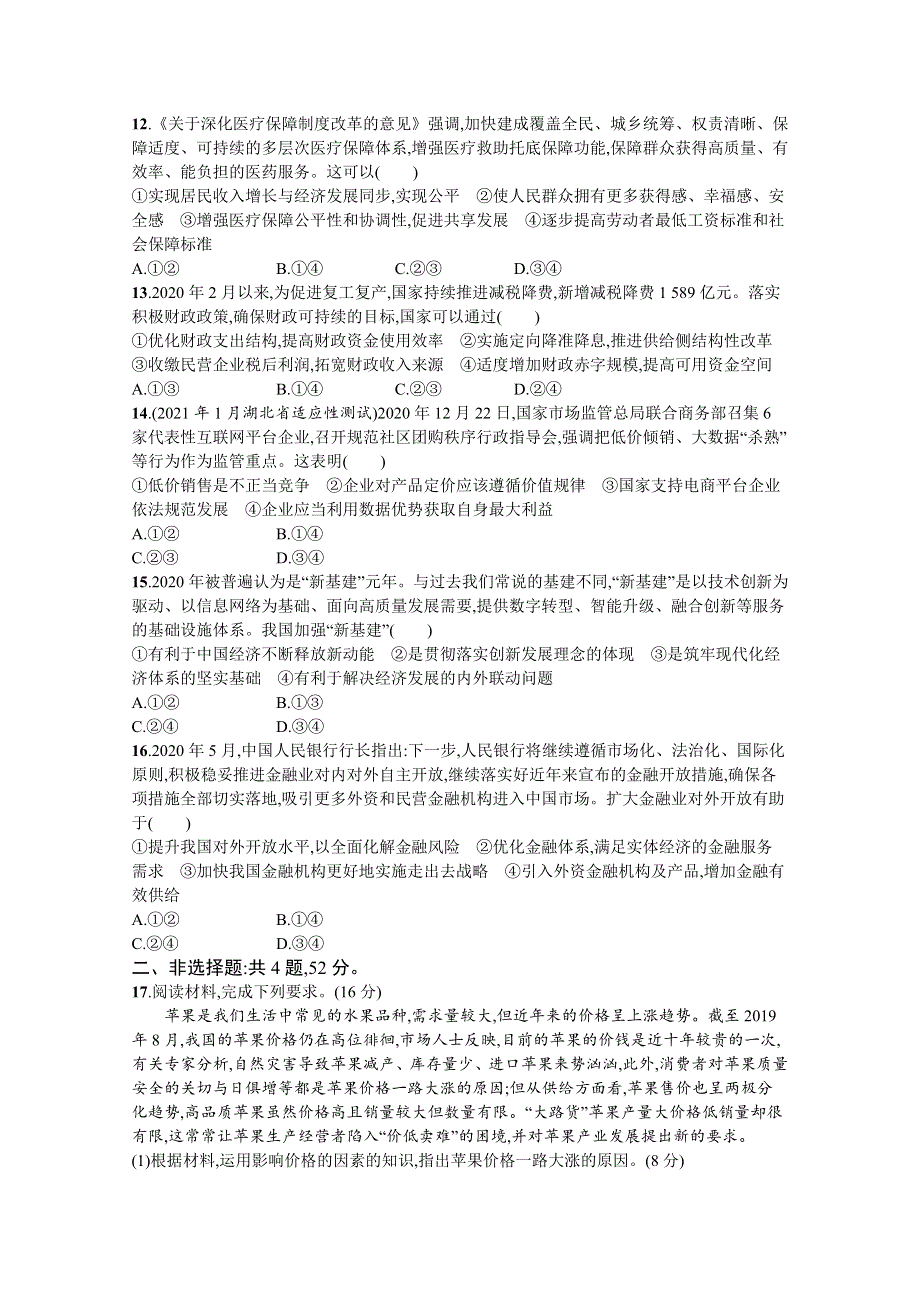 12.《关于深化医疗保障制度改革的意见》强调,加快建成覆盖全民、城乡统筹、权责清晰、保障适度、可持续的多层次医疗保障体系,增强医疗救助托底保障功能,保障群众获得高质量、有效率、能负担的医药服务。这可以(　　)
①实现居民收入增长与经济发展同步,实现公平　②使人民群众拥有更多获得感、幸福感、安全感　③增强医疗保障公平性和协调性,促进共享发展　④逐步提高劳动者最低工资标准和社会保障标准
A.①②　　B.①④　　C.②③　　D.③④
13.2020 年 2 月以来,为促进复工复产,国家持续推进减税降费,新增减税降费 1 589 亿元。落实积极财政政策,确保财政可持续的目标,国家可以通过(　　)
①优化财政支出结构,提高财政资金使用效率　②实施定向降准降息,推进供给侧结构性改革　③收缴民营企业税后利润,拓宽财政收入来源　④适度增加财政赤字规模,提高可用资金空间
A.①③　　B.①④　　C.②③　　D.②④
14.(2021 年 1 月湖北省适应性测试)2020 年 12 月 22 日,国家市场监管总局联合商务部召集 6 家代表性互联网平台企业,召开规范社区团购秩序行政指导会,强调把低价倾销、大数据“杀熟”等行为作为监管重点。这表明(　　)
①低价销售是不正当竞争　②企业对产品定价应该遵循价值规律　③国家支持电商平台企业依法规范发展　④企业应当利用数据优势获取自身最大利益
A.①②　　B.①④
C.②③　　D.③④
15.2020 年被普遍认为是“新基建”元年。与过去我们常说的基建不同,“新基建”是以技术创新为驱动、以信息网络为基础、面向高质量发展需要,提供数字转型、智能升级、融合创新等服务的基础设施体系。我国加强“新基建”(　　)
①有利于中国经济不断释放新动能　②是贯彻落实创新发展理念的体现　③是筑牢现代化经济体系的坚实基础　④有利于解决经济发展的内外联动问题
A.①②　　B.①③
C.②④　　D.③④
16.2020 年 5 月,中国人民银行行长指出:下一步,人民银行将继续遵循市场化、法治化、国际化原则,积极稳妥推进金融业对内对外自主开放,继续落实好近年来宣布的金融开放措施,确保各项措施全部切实落地,吸引更多外资和民营金融机构进入中国市场。扩大金融业对外开放有助于(　　)
①提升我国对外开放水平,以全面化解金融风险　②优化金融体系,满足实体经济的金融服务需求　③加快我国金融机构更好地实施走出去战略　④引入外资金融机构及产品,增加金融有效供给
A.①②　　B.①④
C.②④　　D.③④
二、非选择题:共 4 题,52 分。
17.阅读材料,完成下列要求。(16 分)
苹果是我们生活中常见的水果品种,需求量较大,但近年来的价格呈上涨趋势。截至 2019 年 8 月,我国的苹果价格仍在高位徘徊,市场人士反映,目前的苹果的价钱是近十年较贵的一次,有关专家分析,自然灾害导致苹果减产、库存量少、进口苹果来势汹汹,此外,消费者对苹果质量安全的关切与日俱增等都是苹果价格一路大涨的原因;但从供给方面看,苹果售价也呈两极分化趋势,高品质苹果虽然价格高且销量较大但数量有限。“大路货”苹果产量大价格低销量却很有限,这常常让苹果生产经营者陷入“价低卖难”的困境,并对苹果产业发展提出新的要求。
(1)根据材料,运用影响价格的因素的知识,指出苹果价格一路大涨的原因。(8 分)